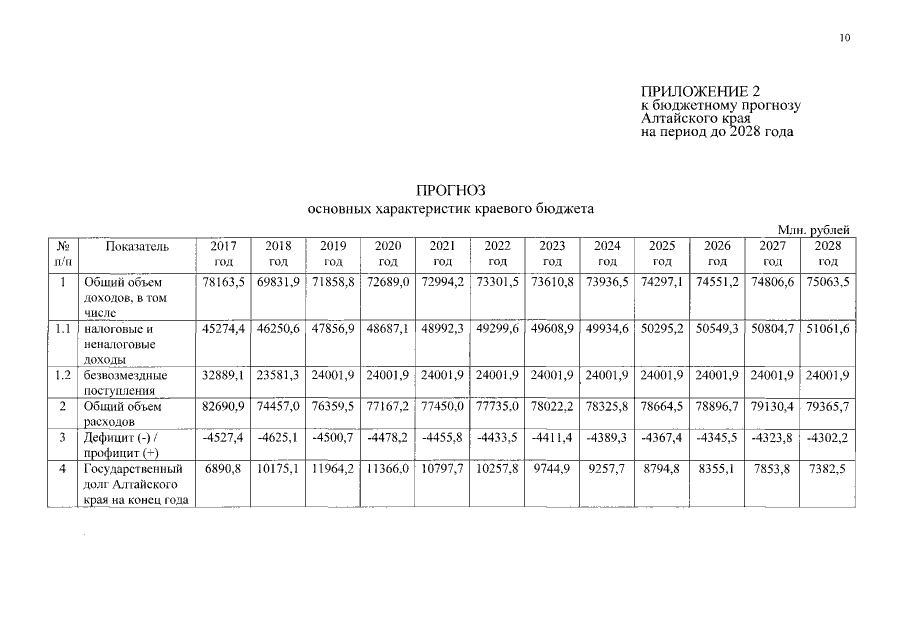 10

ПРИЛОЖЕНИЕ 2
к бюджетному прогнозу
Алтайского края
на период до 2028 года

ПРОГНОЗ
основных характеристик краевого бюджета

Млн. рублей

| № п/п | Показатель | 2017 год | 2018 год | 2019 год | 2020 год | 2021 год | 2022 год | 2023 год | 2024 год | 2025 год | 2026 год | 2027 год | 2028 год |
|---|---|---|---|---|---|---|---|---|---|---|---|---|---|
| 1 | Общий объем доходов, в том числе | 78163,5 | 69831,9 | 71858,8 | 72689,0 | 72994,2 | 73301,5 | 73610,8 | 73936,5 | 74297,1 | 74551,2 | 74806,6 | 75063,5 |
| 1.1 | налоговые и неналоговые доходы | 45274,4 | 46250,6 | 47856,9 | 48687,1 | 48992,3 | 49299,6 | 49608,9 | 49934,6 | 50295,2 | 50549,3 | 50804,7 | 51061,6 |
| 1.2 | безвозмездные поступления | 32889,1 | 23581,3 | 24001,9 | 24001,9 | 24001,9 | 24001,9 | 24001,9 | 24001,9 | 24001,9 | 24001,9 | 24001,9 | 24001,9 |
| 2 | Общий объем расходов | 82690,9 | 74457,0 | 76359,5 | 77167,2 | 77450,0 | 77735,0 | 78022,2 | 78325,8 | 78664,5 | 78896,7 | 79130,4 | 79365,7 |
| 3 | Дефицит (-) / профицит (+) | -4527,4 | -4625,1 | -4500,7 | -4478,2 | -4455,8 | -4433,5 | -4411,4 | -4389,3 | -4367,4 | -4345,5 | -4323,8 | -4302,2 |
| 4 | Государственный долг Алтайского края на конец года | 6890,8 | 10175,1 | 11964,2 | 11366,0 | 10797,7 | 10257,8 | 9744,9 | 9257,7 | 8794,8 | 8355,1 | 7853,8 | 7382,5 |